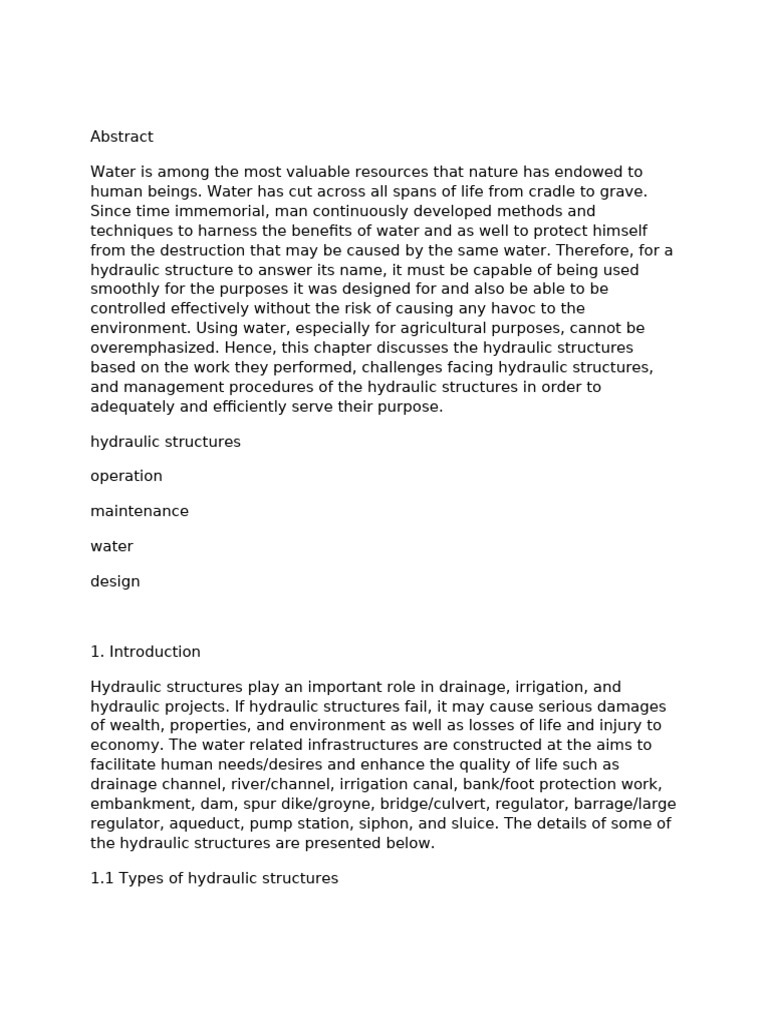 Abstract

Water is among the most valuable resources that nature has endowed to human beings. Water has cut across all spans of life from cradle to grave. Since time immemorial, man continuously developed methods and techniques to harness the benefits of water and as well to protect himself from the destruction that may be caused by the same water. Therefore, for a hydraulic structure to answer its name, it must be capable of being used smoothly for the purposes it was designed for and also be able to be controlled effectively without the risk of causing any havoc to the environment. Using water, especially for agricultural purposes, cannot be overemphasized. Hence, this chapter discusses the hydraulic structures based on the work they performed, challenges facing hydraulic structures, and management procedures of the hydraulic structures in order to adequately and efficiently serve their purpose.

hydraulic structures

operation

maintenance

water

design

1. Introduction

Hydraulic structures play an important role in drainage, irrigation, and hydraulic projects. If hydraulic structures fail, it may cause serious damages of wealth, properties, and environment as well as losses of life and injury to economy. The water related infrastructures are constructed at the aims to facilitate human needs/desires and enhance the quality of life such as drainage channel, river/channel, irrigation canal, bank/foot protection work, embankment, dam, spur dike/groyne, bridge/culvert, regulator, barrage/large regulator, aqueduct, pump station, siphon, and sluice. The details of some of the hydraulic structures are presented below.

1.1 Types of hydraulic structures